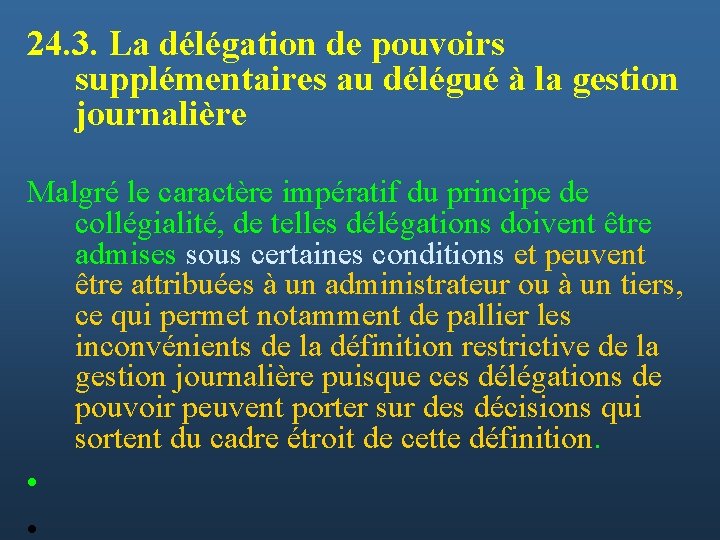 24.3. La délégation de pouvoirs supplémentaires au délégué à la gestion journalière

Malgré le caractère impératif du principe de collégialité, de telles délégations doivent être admises sous certaines conditions et peuvent être attribuées à un administrateur ou à un tiers, ce qui permet notamment de pallier les inconvénients de la définition restrictive de la gestion journalière puisque ces délégations de pouvoir peuvent porter sur des décisions qui sortent du cadre étroit de cette définition.

•

•